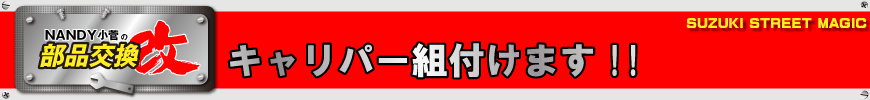 NANDY小菅の
部品交換
改

キャリパー組付けます!!

SUZUKI STREET MAGIC